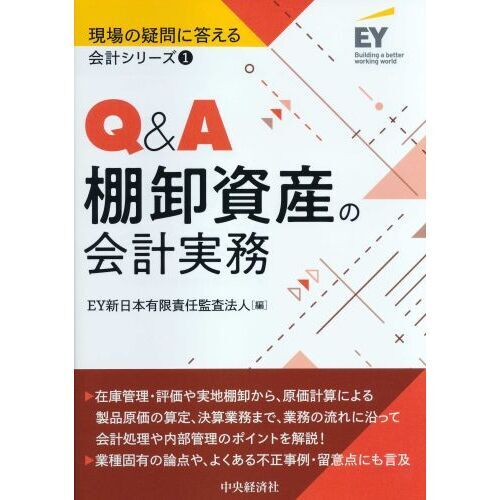 現場の疑問に答える
会計シリーズ❶

EY
Building a better working world

Q&A
棚卸資産の
会計実務

EY新日本有限責任監査法人［編］

▶在庫管理・評価や実地棚卸から、原価計算による製品原価の算定、決算業務まで、業務の流れに沿って会計処理や内部管理のポイントを解説！
▶業種固有の論点や、よくある不正事例・留意点にも言及

中央経済社